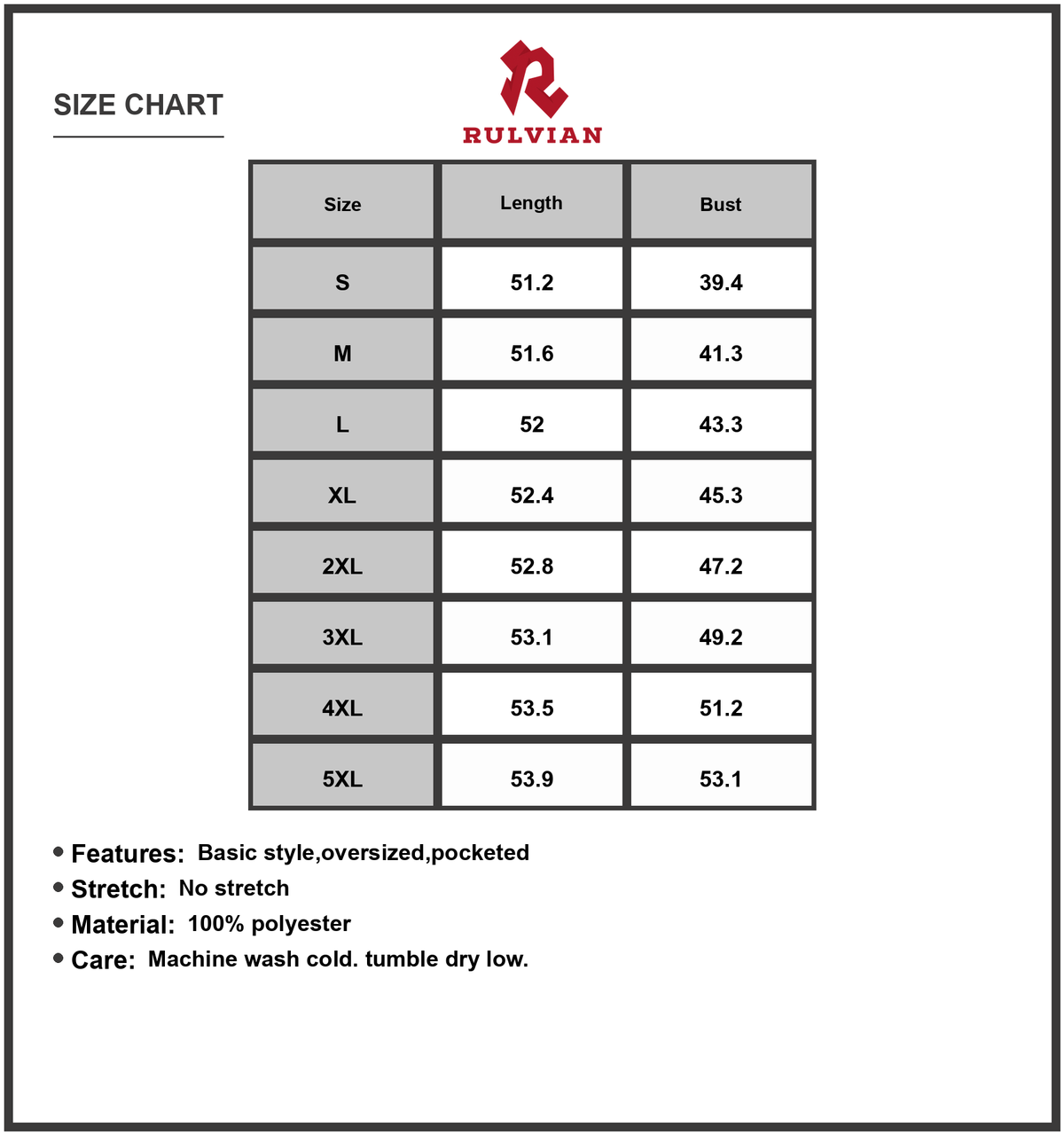 SIZE CHART

RULVIAN

| Size | Length | Bust |
|---|---|---|
| S | 51.2 | 39.4 |
| M | 51.6 | 41.3 |
| L | 52 | 43.3 |
| XL | 52.4 | 45.3 |
| 2XL | 52.8 | 47.2 |
| 3XL | 53.1 | 49.2 |
| 4XL | 53.5 | 51.2 |
| 5XL | 53.9 | 53.1 |

• Features: Basic style,oversized,pocketed
• Stretch: No stretch
• Material: 100% polyester
• Care: Machine wash cold. tumble dry low.